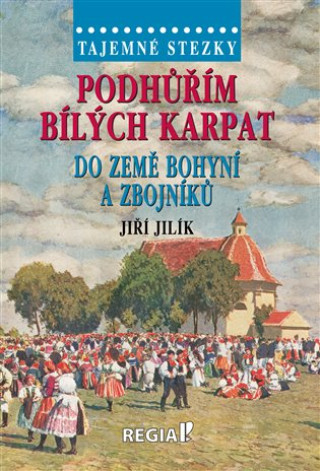 TAJEMNÉ STEZKY

PODHŮŘÍM BÍLÝCH KARPAT

DO ZEMĚ BOHYNÍ A ZBOJNÍKŮ

JIŘÍ JILÍK

REGIA